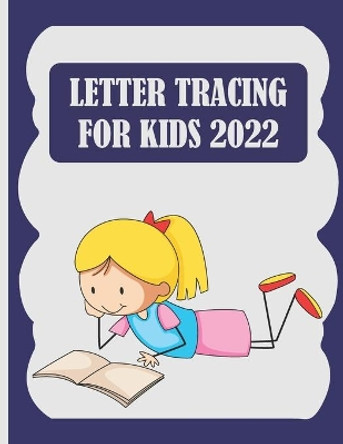 LETTER TRACING FOR KIDS 2022